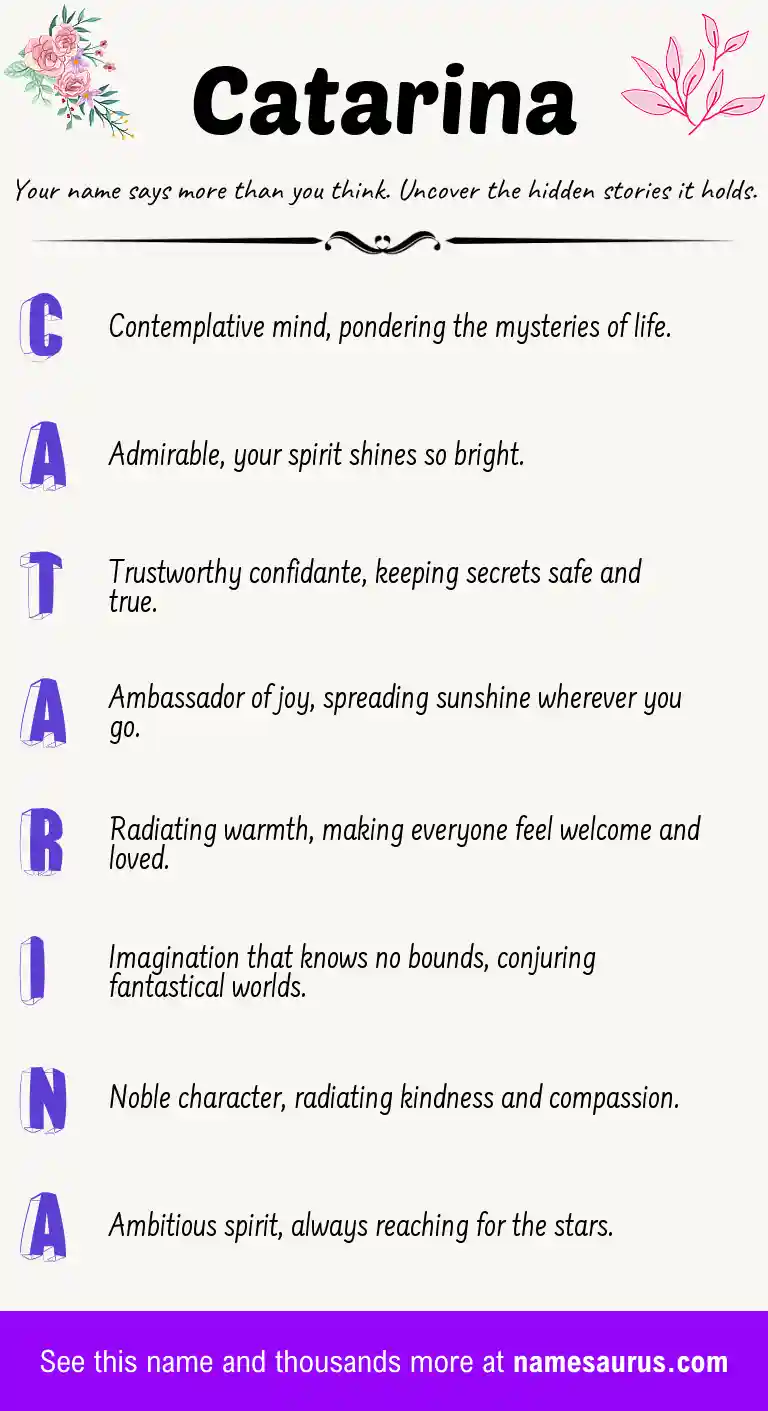 Catarina

Your name says more than you think. Uncover the hidden stories it holds.

C Contemplative mind, pondering the mysteries of life.

A Admirable, your spirit shines so bright.

T Trustworthy confidante, keeping secrets safe and true.

A Ambassador of joy, spreading sunshine wherever you go.

R Radiating warmth, making everyone feel welcome and loved.

I Imagination that knows no bounds, conjuring fantastical worlds.

N Noble character, radiating kindness and compassion.

A Ambitious spirit, always reaching for the stars.

See this name and thousands more at namesaurus.com